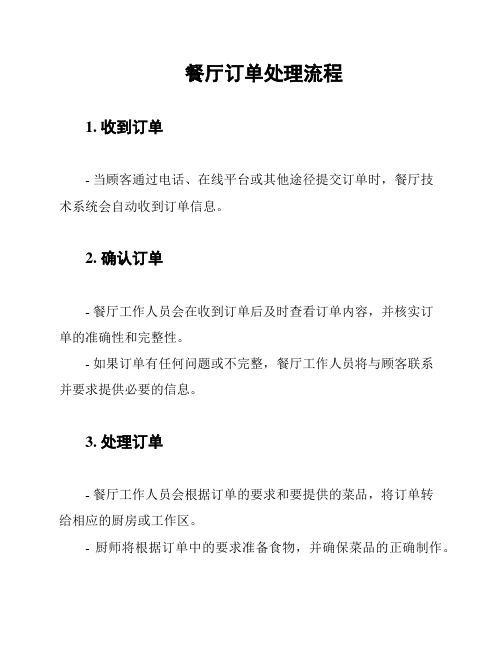 餐厅订单处理流程

1. 收到订单

- 当顾客通过电话、在线平台或其他途径提交订单时，餐厅技术系统会自动收到订单信息。

2. 确认订单

- 餐厅工作人员会在收到订单后及时查看订单内容，并核实订单的准确性和完整性。

- 如果订单有任何问题或不完整，餐厅工作人员将与顾客联系并要求提供必要的信息。

3. 处理订单

- 餐厅工作人员会根据订单的要求和要提供的菜品，将订单转给相应的厨房或工作区。

- 厨师将根据订单中的要求准备食物，并确保菜品的正确制作。